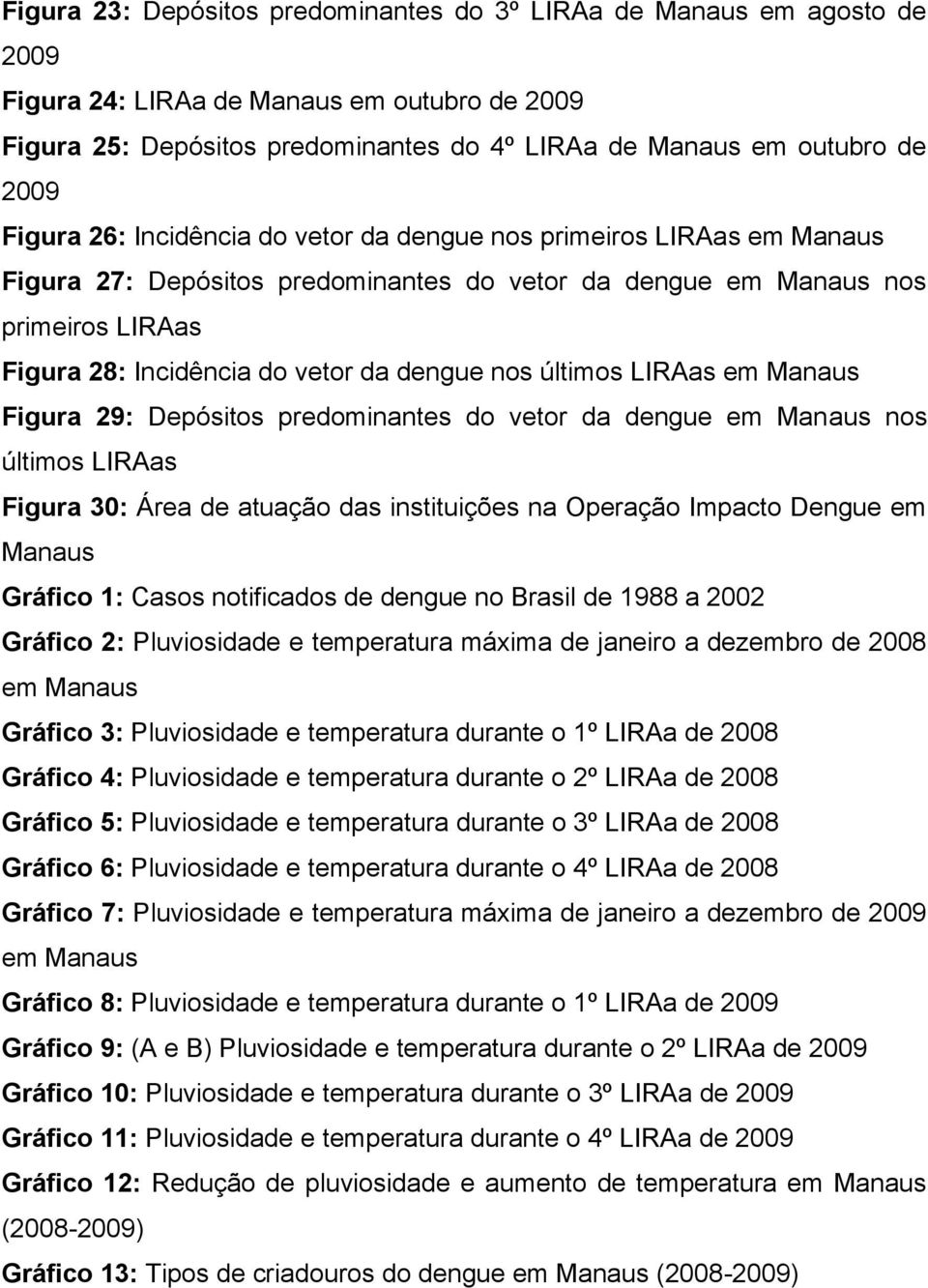 Figura 23: Depósitos predominantes do 3º LIRAa de Manaus em agosto de 2009

Figura 24: LIRAa de Manaus em outubro de 2009

Figura 25: Depósitos predominantes do 4º LIRAa de Manaus em outubro de 2009

Figura 26: Incidência do vetor da dengue nos primeiros LIRAas em Manaus

Figura 27: Depósitos predominantes do vetor da dengue em Manaus nos primeiros LIRAas

Figura 28: Incidência do vetor da dengue nos últimos LIRAas em Manaus

Figura 29: Depósitos predominantes do vetor da dengue em Manaus nos últimos LIRAas

Figura 30: Área de atuação das instituições na Operação Impacto Dengue em Manaus

Gráfico 1: Casos notificados de dengue no Brasil de 1988 a 2002

Gráfico 2: Pluviosidade e temperatura máxima de janeiro a dezembro de 2008 em Manaus

Gráfico 3: Pluviosidade e temperatura durante o 1º LIRAa de 2008

Gráfico 4: Pluviosidade e temperatura durante o 2º LIRAa de 2008

Gráfico 5: Pluviosidade e temperatura durante o 3º LIRAa de 2008

Gráfico 6: Pluviosidade e temperatura durante o 4º LIRAa de 2008

Gráfico 7: Pluviosidade e temperatura máxima de janeiro a dezembro de 2009 em Manaus

Gráfico 8: Pluviosidade e temperatura durante o 1º LIRAa de 2009

Gráfico 9: (A e B) Pluviosidade e temperatura durante o 2º LIRAa de 2009

Gráfico 10: Pluviosidade e temperatura durante o 3º LIRAa de 2009

Gráfico 11: Pluviosidade e temperatura durante o 4º LIRAa de 2009

Gráfico 12: Redução de pluviosidade e aumento de temperatura em Manaus (2008-2009)

Gráfico 13: Tipos de criadouros do dengue em Manaus (2008-2009)